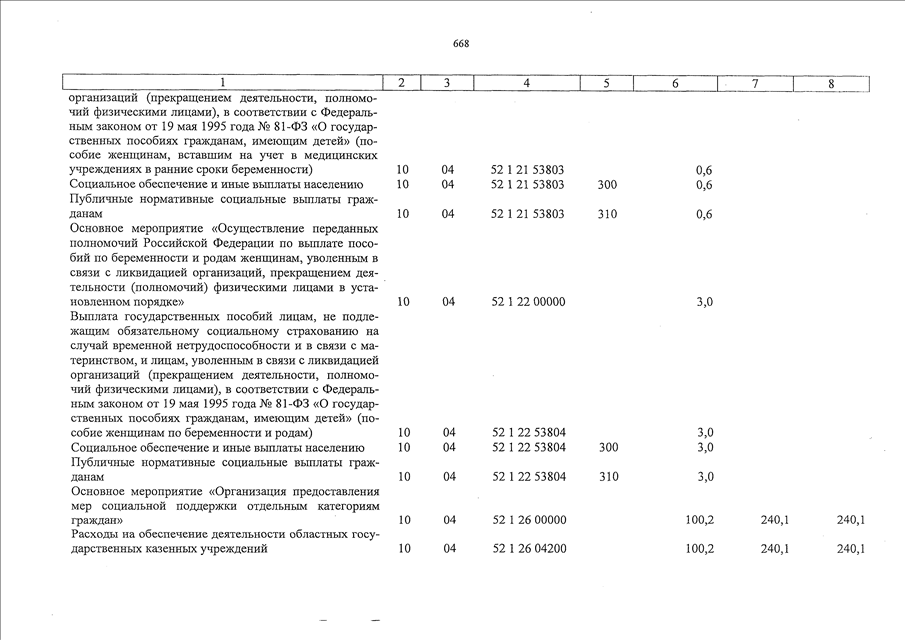 668

| 1 | 2 | 3 | 4 | 5 | 6 | 7 | 8 |
|---|---|---|---|---|---|---|---|
| организаций (прекращением деятельности, полномочий физическими лицами), в соответствии с Федеральным законом от 19 мая 1995 года № 81-ФЗ «О государственных пособиях гражданам, имеющим детей» (пособие женщинам, вставшим на учет в медицинских учреждениях в ранние сроки беременности) | 10 | 04 | 52 1 21 53803 | | 0,6 | | |
| Социальное обеспечение и иные выплаты населению | 10 | 04 | 52 1 21 53803 | 300 | 0,6 | | |
| Публичные нормативные социальные выплаты гражданам | 10 | 04 | 52 1 21 53803 | 310 | 0,6 | | |
| Основное мероприятие «Осуществление переданных полномочий Российской Федерации по выплате пособий по беременности и родам женщинам, уволенным в связи с ликвидацией организаций, прекращением деятельности (полномочий) физическими лицами в установленном порядке» | 10 | 04 | 52 1 22 00000 | | 3,0 | | |
| Выплата государственных пособий лицам, не подлежащим обязательному социальному страхованию на случай временной нетрудоспособности и в связи с материнством, и лицам, уволенным в связи с ликвидацией организаций (прекращением деятельности, полномочий физическими лицами), в соответствии с Федеральным законом от 19 мая 1995 года № 81-ФЗ «О государственных пособиях гражданам, имеющим детей» (пособие женщинам по беременности и родам) | 10 | 04 | 52 1 22 53804 | | 3,0 | | |
| Социальное обеспечение и иные выплаты населению | 10 | 04 | 52 1 22 53804 | 300 | 3,0 | | |
| Публичные нормативные социальные выплаты гражданам | 10 | 04 | 52 1 22 53804 | 310 | 3,0 | | |
| Основное мероприятие «Организация предоставления мер социальной поддержки отдельным категориям граждан» | 10 | 04 | 52 1 26 00000 | | 100,2 | 240,1 | 240,1 |
| Расходы на обеспечение деятельности областных государственных казенных учреждений | 10 | 04 | 52 1 26 04200 | | 100,2 | 240,1 | 240,1 |